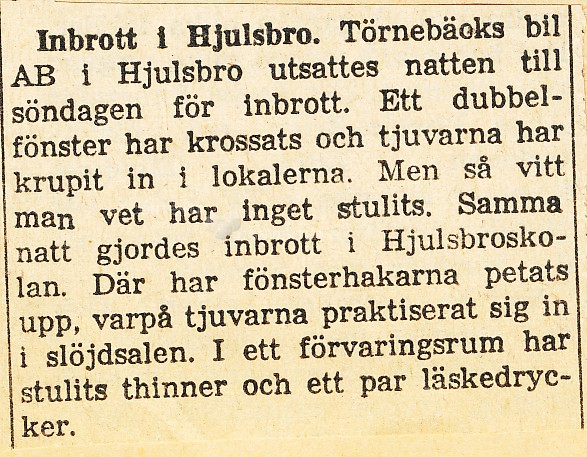 Inbrott i Hjulsbro. Törnebäcks bil AB i Hjulsbro utsattes natten till söndagen för inbrott. Ett dubbelfönster har krossats och tjuvarna har krupit in i lokalerna. Men så vitt man vet har inget stulits. Samma natt gjordes inbrott i Hjulsbroskolan. Där har fönsterhakarna petats upp, varpå tjuvarna praktiserat sig in i slöjdsalen. I ett förvaringsrum har stulits thinner och ett par läskedrycker.